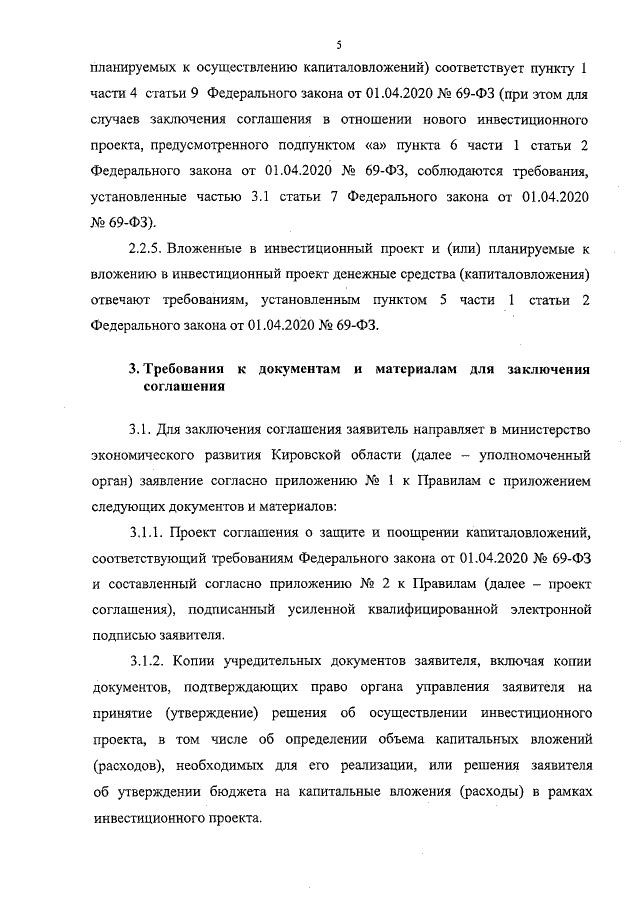 5

планируемых к осуществлению капиталовложений) соответствует пункту 1 части 4 статьи 9 Федерального закона от 01.04.2020 № 69-ФЗ (при этом для случаев заключения соглашения в отношении нового инвестиционного проекта, предусмотренного подпунктом «а» пункта 6 части 1 статьи 2 Федерального закона от 01.04.2020 № 69-ФЗ, соблюдаются требования, установленные частью 3.1 статьи 7 Федерального закона от 01.04.2020 № 69-ФЗ).

2.2.5. Вложенные в инвестиционный проект и (или) планируемые к вложению в инвестиционный проект денежные средства (капиталовложения) отвечают требованиям, установленным пунктом 5 части 1 статьи 2 Федерального закона от 01.04.2020 № 69-ФЗ.

3. Требования к документам и материалам для заключения соглашения

3.1. Для заключения соглашения заявитель направляет в министерство экономического развития Кировской области (далее – уполномоченный орган) заявление согласно приложению № 1 к Правилам с приложением следующих документов и материалов:

3.1.1. Проект соглашения о защите и поощрении капиталовложений, соответствующий требованиям Федерального закона от 01.04.2020 № 69-ФЗ и составленный согласно приложению № 2 к Правилам (далее – проект соглашения), подписанный усиленной квалифицированной электронной подписью заявителя.

3.1.2. Копии учредительных документов заявителя, включая копии документов, подтверждающих право органа управления заявителя на принятие (утверждение) решения об осуществлении инвестиционного проекта, в том числе об определении объема капитальных вложений (расходов), необходимых для его реализации, или решения заявителя об утверждении бюджета на капитальные вложения (расходы) в рамках инвестиционного проекта.